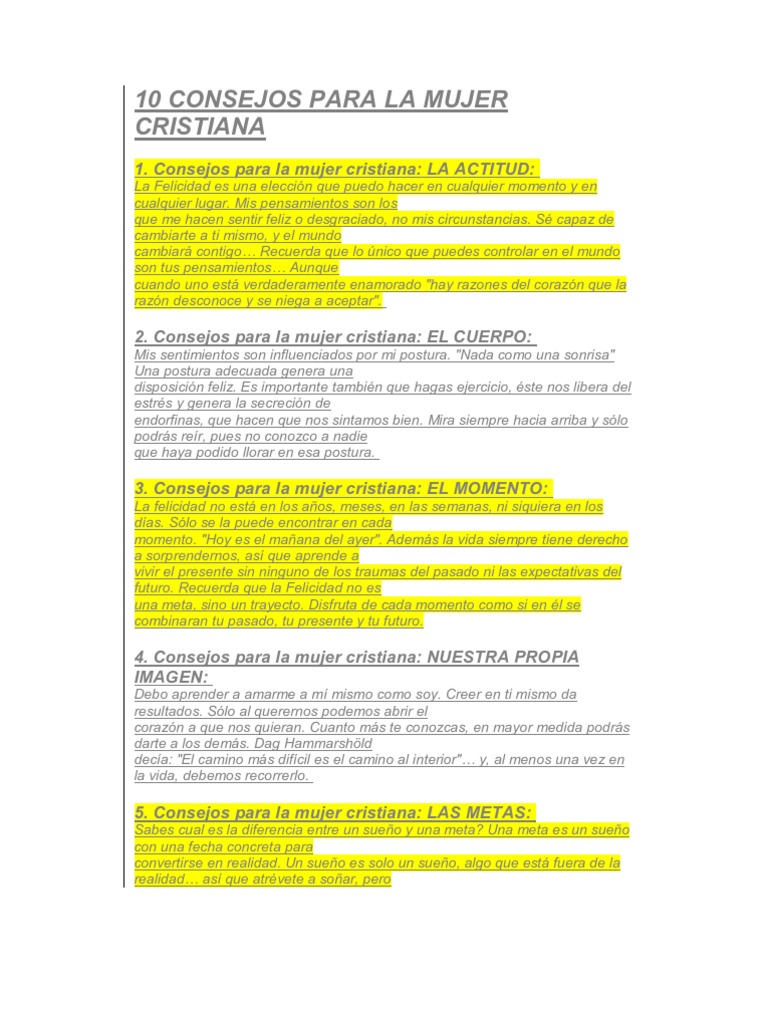 10 CONSEJOS PARA LA MUJER CRISTIANA

1. Consejos para la mujer cristiana: LA ACTITUD:
La Felicidad es una elección que puedo hacer en cualquier momento y en cualquier lugar. Mis pensamientos son los que me hacen sentir feliz o desgraciado, no mis circunstancias. Sé capaz de cambiarte a ti mismo, y el mundo cambiará contigo… Recuerda que lo único que puedes controlar en el mundo son tus pensamientos… Aunque cuando uno está verdaderamente enamorado "hay razones del corazón que la razón desconoce y se niega a aceptar".

2. Consejos para la mujer cristiana: EL CUERPO:
Mis sentimientos son influenciados por mi postura. "Nada como una sonrisa" Una postura adecuada genera una disposición feliz. Es importante también que hagas ejercicio, éste nos libera del estrés y genera la secreción de endorfinas, que hacen que nos sintamos bien. Mira siempre hacia arriba y sólo podrás reír, pues no conozco a nadie que haya podido llorar en esa postura.

3. Consejos para la mujer cristiana: EL MOMENTO:
La felicidad no está en los años, meses, en las semanas, ni siquiera en los días. Sólo se la puede encontrar en cada momento. "Hoy es el mañana del ayer". Además la vida siempre tiene derecho a sorprendernos, así que aprende a vivir el presente sin ninguno de los traumas del pasado ni las expectativas del futuro. Recuerda que la Felicidad no es una meta, sino un trayecto. Disfruta de cada momento como si en él se combinaran tu pasado, tu presente y tu futuro.

4. Consejos para la mujer cristiana: NUESTRA PROPIA IMAGEN:
Debo aprender a amarme a mí mismo como soy. Creer en ti mismo da resultados. Sólo al querernos podemos abrir el corazón a que nos quieran. Cuanto más te conozcas, en mayor medida podrás darte a los demás. Dag Hammarshöld decía: "El camino más difícil es el camino al interior"… y, al menos una vez en la vida, debemos recorrerlo.

5. Consejos para la mujer cristiana: LAS METAS:
Sabes cual es la diferencia entre un sueño y una meta? Una meta es un sueño con una fecha concreta para convertirse en realidad. Un sueño es solo un sueño, algo que está fuera de la realidad… así que atrévete a soñar, pero